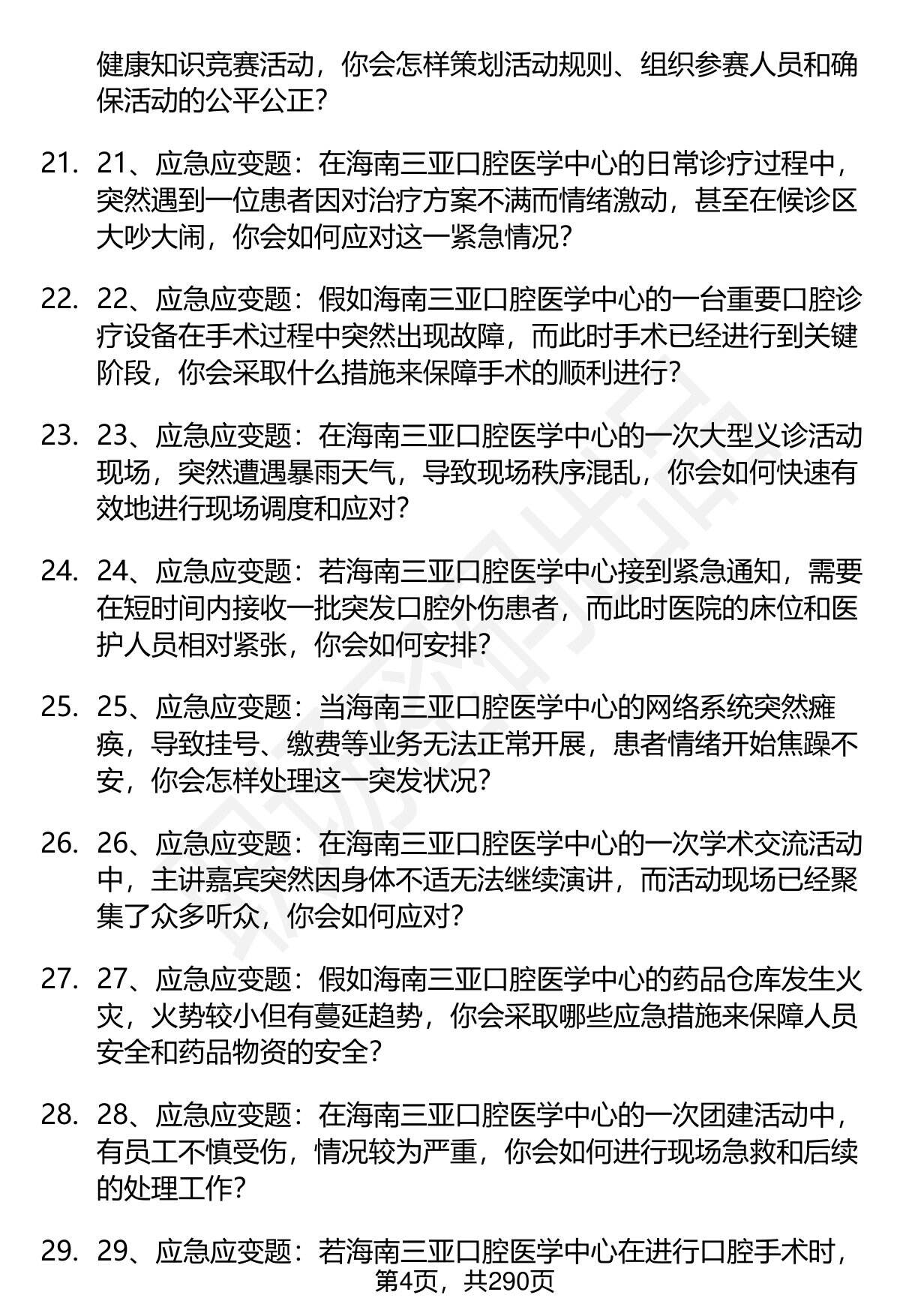 健康知识竞赛活动，你会怎样策划活动规则、组织参赛人员和确保活动的公平公正?

21. 21、应急应变题：在海南三亚口腔医学中心的日常诊疗过程中，突然遇到一位患者因对治疗方案不满而情绪激动，甚至在候诊区大吵大闹，你会如何应对这一紧急情况?

22. 22、应急应变题：假如海南三亚口腔医学中心的一台重要口腔诊疗设备在手术过程中突然出现故障，而此时手术已经进行到关键阶段，你会采取什么措施来保障手术的顺利进行?

23. 23、应急应变题：在海南三亚口腔医学中心的一次大型义诊活动现场，突然遭遇暴雨天气，导致现场秩序混乱，你会如何快速有效地进行现场调度和应对?

24. 24、应急应变题：若海南三亚口腔医学中心接到紧急通知，需要在短时间内接收一批突发口腔外伤患者，而此时医院的床位和医护人员相对紧张，你会如何安排?

25. 25、应急应变题：当海南三亚口腔医学中心的网络系统突然瘫痪，导致挂号、缴费等业务无法正常开展，患者情绪开始焦躁不安，你会怎样处理这一突发状况?

26. 26、应急应变题：在海南三亚口腔医学中心的一次学术交流活动中，主讲嘉宾突然因身体不适无法继续演讲，而活动现场已经聚集了众多听众，你会如何应对?

27. 27、应急应变题：假如海南三亚口腔医学中心的药品仓库发生火灾，火势较小但有蔓延趋势，你会采取哪些应急措施来保障人员安全和药品物资的安全?

28. 28、应急应变题：在海南三亚口腔医学中心的一次团建活动中，有员工不慎受伤，情况较为严重，你会如何进行现场急救和后续的处理工作?

29. 29、应急应变题：若海南三亚口腔医学中心在进行口腔手术时，

第4页，共290页